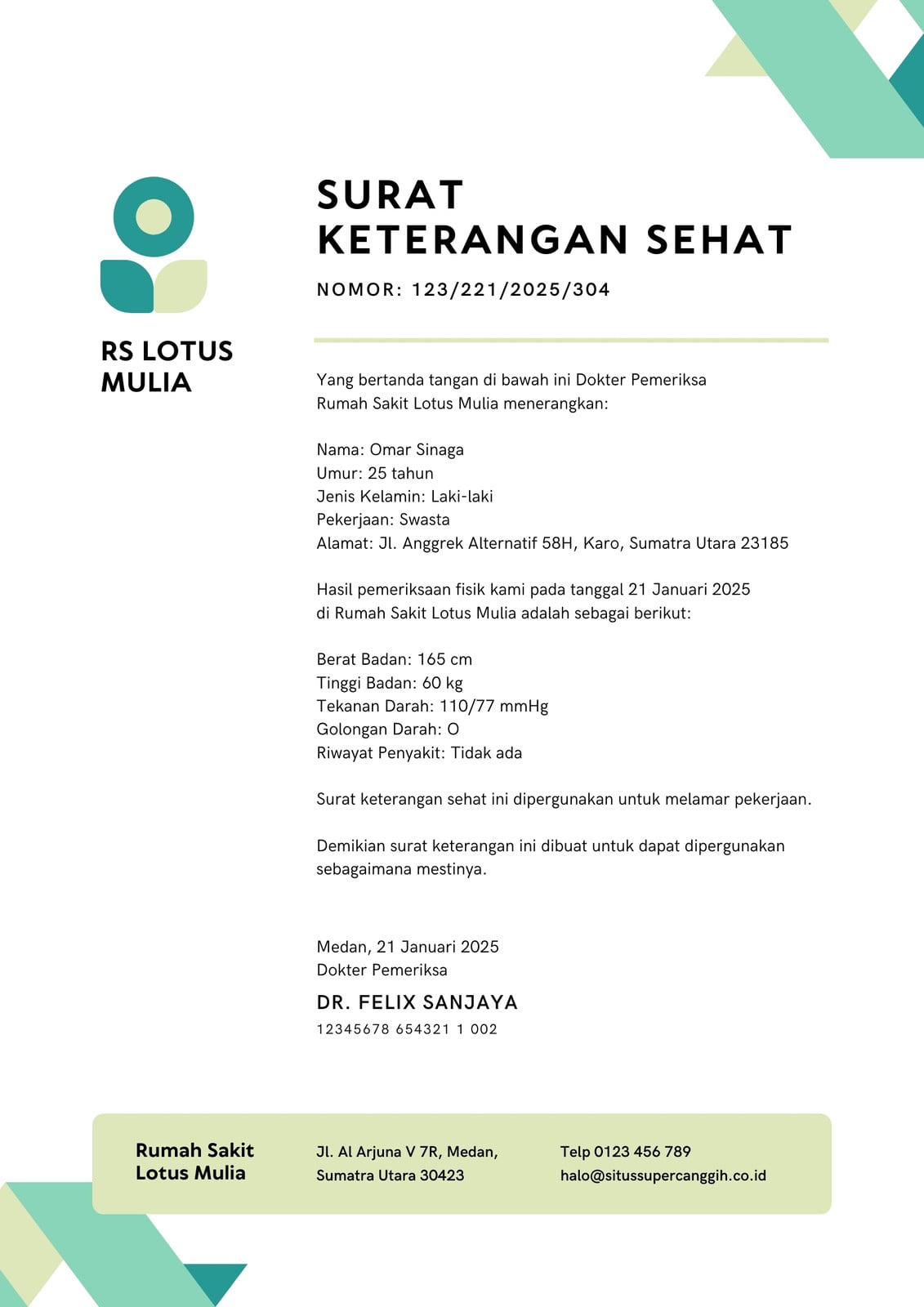 RS LOTUS MULIA

SURAT
KETERANGAN SEHAT

NOMOR: 123/221/2025/304

Yang bertanda tangan di bawah ini Dokter Pemeriksa Rumah Sakit Lotus Mulia menerangkan:

Nama: Omar Sinaga
Umur: 25 tahun
Jenis Kelamin: Laki-laki
Pekerjaan: Swasta
Alamat: Jl. Anggrek Alternatif 58H, Karo, Sumatra Utara 23185

Hasil pemeriksaan fisik kami pada tanggal 21 Januari 2025 di Rumah Sakit Lotus Mulia adalah sebagai berikut:

Berat Badan: 165 cm
Tinggi Badan: 60 kg
Tekanan Darah: 110/77 mmHg
Golongan Darah: O
Riwayat Penyakit: Tidak ada

Surat keterangan sehat ini dipergunakan untuk melamar pekerjaan.

Demikian surat keterangan ini dibuat untuk dapat dipergunakan sebagaimana mestinya.

Medan, 21 Januari 2025
Dokter Pemeriksa

DR. FELIX SANJAYA
12345678 654321 1 002

Rumah Sakit Lotus Mulia

Jl. Al Arjuna V 7R, Medan, Sumatra Utara 30423

Telp 0123 456 789
halo@situssupercanggih.co.id